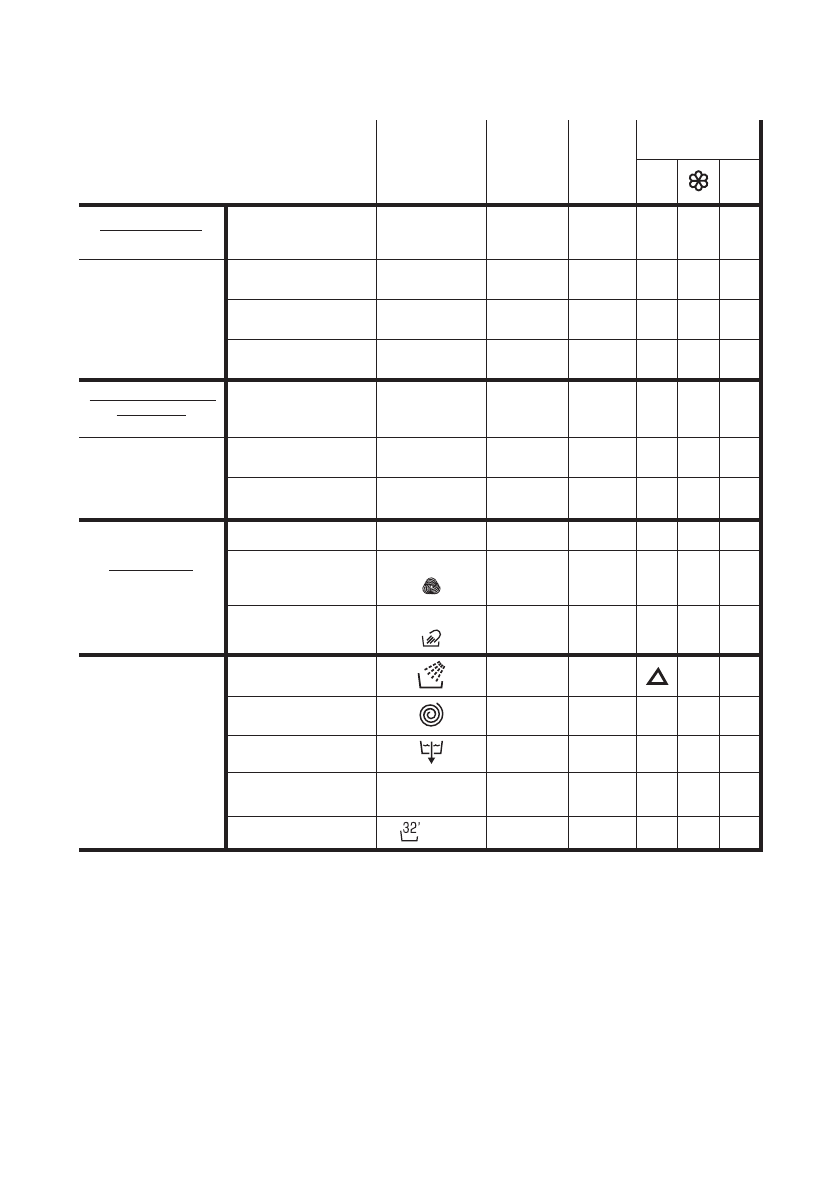 32'